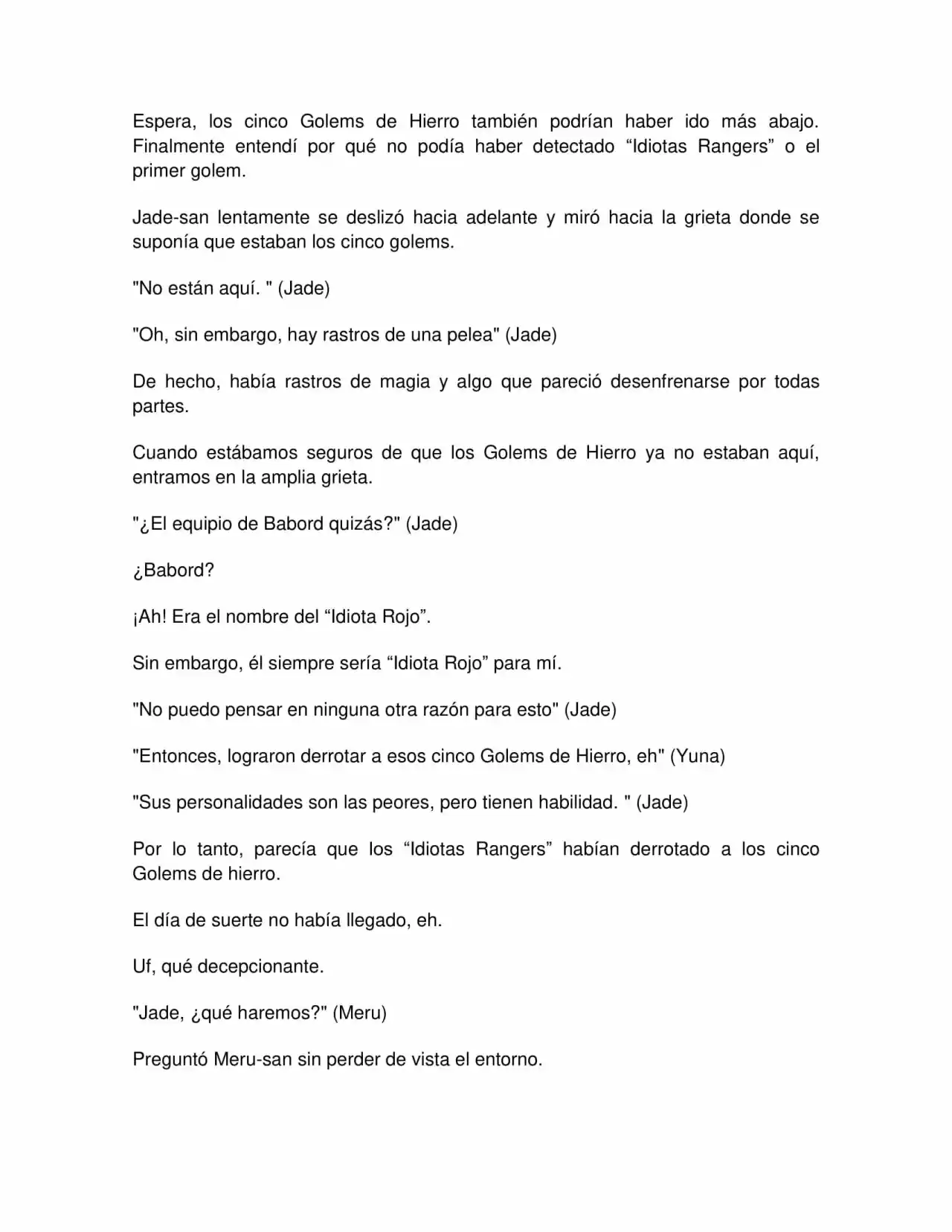 Espera, los cinco Golems de Hierro también podrían haber ido más abajo. Finalmente entendí por qué no podía haber detectado "Idiotas Rangers" o el primer golem.

Jade-san lentamente se deslizó hacia adelante y miró hacia la grieta donde se suponía que estaban los cinco golems.

"No están aquí. " (Jade)

"Oh, sin embargo, hay rastros de una pelea" (Jade)

De hecho, había rastros de magia y algo que pareció desenfrenarse por todas partes.

Cuando estábamos seguros de que los Golems de Hierro ya no estaban aquí, entramos en la amplia grieta.

"¿El equipio de Babord quizás?" (Jade)

¿Babord?

¡Ah! Era el nombre del "Idiota Rojo".

Sin embargo, él siempre sería "Idiota Rojo" para mí.

"No puedo pensar en ninguna otra razón para esto" (Jade)

"Entonces, lograron derrotar a esos cinco Golems de Hierro, eh" (Yuna)

"Sus personalidades son las peores, pero tienen habilidad. " (Jade)

Por lo tanto, parecía que los "Idiotas Rangers" habían derrotado a los cinco Golems de hierro.

El día de suerte no había llegado, eh.

Uf, qué decepcionante.

"Jade, ¿qué haremos?" (Meru)

Preguntó Meru-san sin perder de vista el entorno.